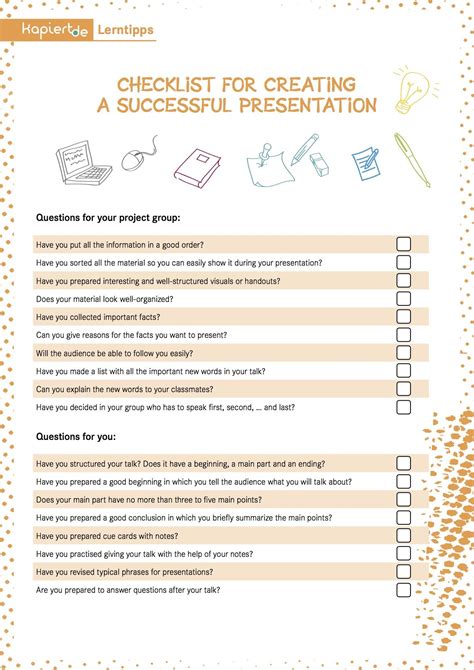 kapiert.de Lerntipps

CHECKLIST FOR CREATING
A SUCCESSFUL PRESENTATION

Questions for your project group:

Have you put all the information in a good order? ☐
Have you sorted all the material so you can easily show it during your presentation? ☐
Have you prepared interesting and well-structured visuals or handouts? ☐
Does your material look well-organized? ☐
Have you collected important facts? ☐
Can you give reasons for the facts you want to present? ☐
Will the audience be able to follow you easily? ☐
Have you made a list with all the important new words in your talk? ☐
Can you explain the new words to your classmates? ☐
Have you decided in your group who has to speak first, second, ... and last? ☐

Questions for you:

Have you structured your talk? Does it have a beginning, a main part and an ending? ☐
Have you prepared a good beginning in which you tell the audience what you will talk about? ☐
Does your main part have no more than three to five main points? ☐
Have you prepared a good conclusion in which you briefly summarize the main points? ☐
Have you prepared cue cards with notes? ☐
Have you practised giving your talk with the help of your notes? ☐
Have you revised typical phrases for presentations? ☐
Are you prepared to answer questions after your talk? ☐